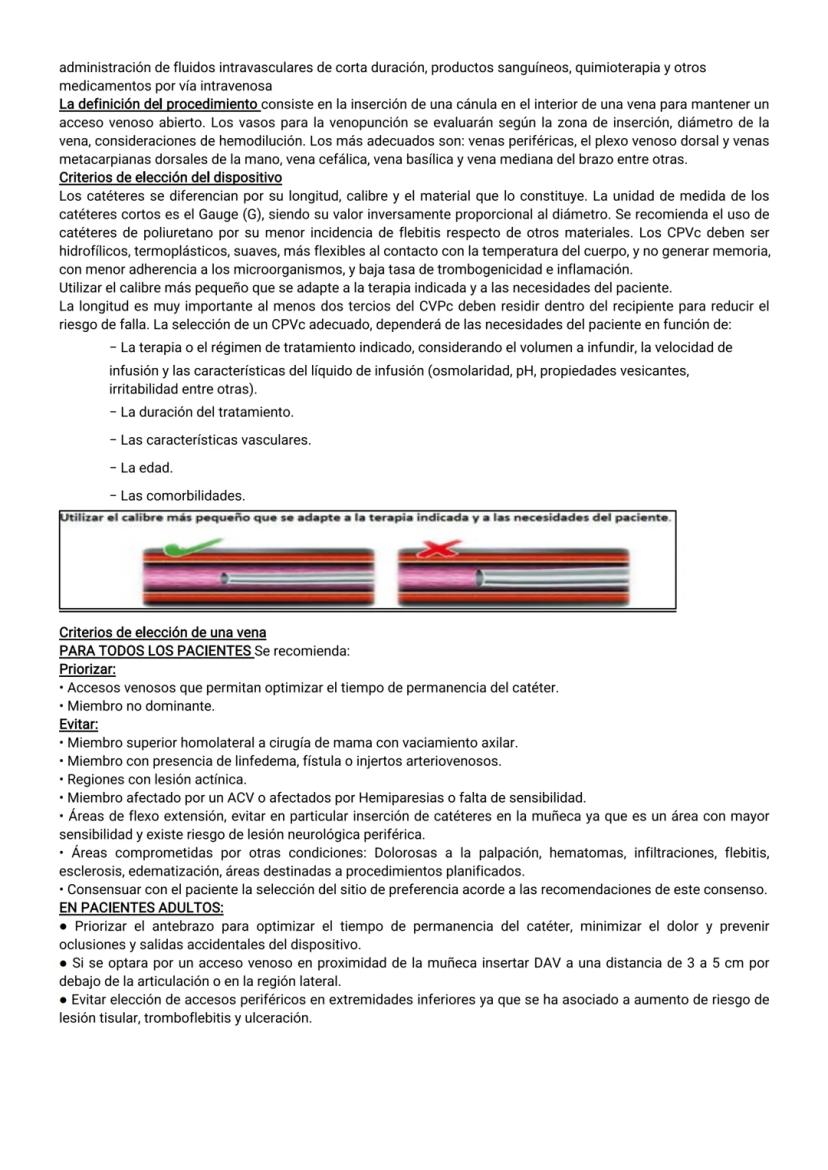 administración de fluidos intravasculares de corta duración, productos sanguíneos, quimioterapia y otros medicamentos por vía intravenosa
La definición del procedimiento consiste en la inserción de una cánula en el interior de una vena para mantener un acceso venoso abierto. Los vasos para la venopunción se evaluarán según la zona de inserción, diámetro de la vena, consideraciones de hemodilución. Los más adecuados son: venas periféricas, el plexo venoso dorsal y venas metacarpianas dorsales de la mano, vena cefálica, vena basílica y vena mediana del brazo entre otras.
Criterios de elección del dispositivo
Los catéteres se diferencian por su longitud, calibre y el material que lo constituye. La unidad de medida de los catéteres cortos es el Gauge (G), siendo su valor inversamente proporcional al diámetro. Se recomienda el uso de catéteres de poliuretano por su menor incidencia de flebitis respecto de otros materiales. Los CPVc deben ser hidrofílicos, termoplásticos, suaves, más flexibles al contacto con la temperatura del cuerpo, y no generar memoria, con menor adherencia a los microorganismos, y baja tasa de trombogenicidad e inflamación.
Utilizar el calibre más pequeño que se adapte a la terapia indicada y a las necesidades del paciente.
La longitud es muy importante al menos dos tercios del CVPc deben residir dentro del recipiente para reducir el riesgo de falla. La selección de un CPVc adecuado, dependerá de las necesidades del paciente en función de:
– La terapia o el régimen de tratamiento indicado, considerando el volumen a infundir, la velocidad de infusión y las características del líquido de infusión (osmolaridad, pH, propiedades vesicantes, irritabilidad entre otras).
– La duración del tratamiento.
– Las características vasculares.
– La edad.
– Las comorbilidades.
Utilizar el calibre más pequeño que se adapte a la terapia indicada y a las necesidades del paciente.
Criterios de elección de una vena
PARA TODOS LOS PACIENTES Se recomienda:
Priorizar:
• Accesos venosos que permitan optimizar el tiempo de permanencia del catéter.
• Miembro no dominante.
Evitar:
• Miembro superior homolateral a cirugía de mama con vaciamiento axilar.
• Miembro con presencia de linfedema, fístula o injertos arteriovenosos.
• Regiones con lesión actínica.
• Miembro afectado por un ACV o afectados por Hemiparesias o falta de sensibilidad.
• Áreas de flexo extensión, evitar en particular inserción de catéteres en la muñeca ya que es un área con mayor sensibilidad y existe riesgo de lesión neurológica periférica.
• Áreas comprometidas por otras condiciones: Dolorosas a la palpación, hematomas, infiltraciones, flebitis, esclerosis, edematización, áreas destinadas a procedimientos planificados.
• Consensuar con el paciente la selección del sitio de preferencia acorde a las recomendaciones de este consenso.
EN PACIENTES ADULTOS:
● Priorizar el antebrazo para optimizar el tiempo de permanencia del catéter, minimizar el dolor y prevenir oclusiones y salidas accidentales del dispositivo.
● Si se optara por un acceso venoso en proximidad de la muñeca insertar DAV a una distancia de 3 a 5 cm por debajo de la articulación o en la región lateral.
● Evitar elección de accesos periféricos en extremidades inferiores ya que se ha asociado a aumento de riesgo de lesión tisular, tromboflebitis y ulceración.